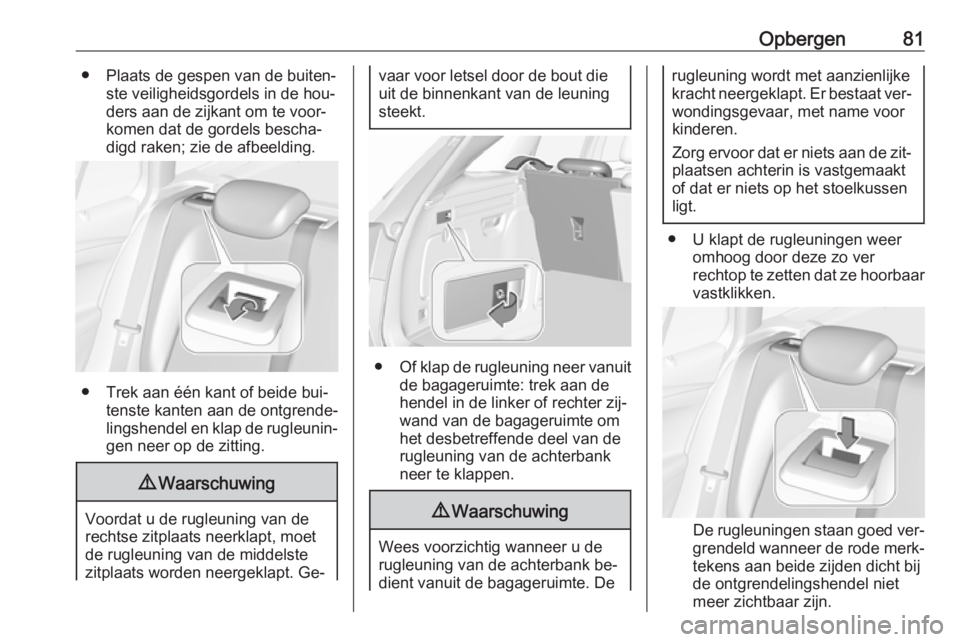 Opbergen 81

● Plaats de gespen van de buitenste veiligheidsgordels in de houders aan de zijkant om te voorkomen dat de gordels beschadigd raken; zie de afbeelding.

● Trek aan één kant of beide buitenste kanten aan de ontgrendelingshendel en klap de rugleuningen neer op de zitting.

⚠ Waarschuwing

Voordat u de rugleuning van de rechtse zitplaats neerklapt, moet de rugleuning van de middelste zitplaats worden neergeklapt. Gevaar voor letsel door de bout die uit de binnenkant van de leuning steekt.

● Of klap de rugleuning neer vanuit de bagageruimte: trek aan de hendel in de linker of rechter zijwand van de bagageruimte om het desbetreffende deel van de rugleuning van de achterbank neer te klappen.

⚠ Waarschuwing

Wees voorzichtig wanneer u de rugleuning van de achterbank bedient vanuit de bagageruimte. De rugleuning wordt met aanzienlijke kracht neergeklapt. Er bestaat verwondingsgevaar, met name voor kinderen.

Zorg ervoor dat er niets aan de zitplaatsen achterin is vastgemaakt of dat er niets op het stoelkussen ligt.

● U klapt de rugleuningen weer omhoog door deze zo ver rechtop te zetten dat ze hoorbaar vastklikken.

De rugleuningen staan goed vergrendeld wanneer de rode merktekens aan beide zijden dicht bij de ontgrendelingshendel niet meer zichtbaar zijn.

carmanualsonline.info